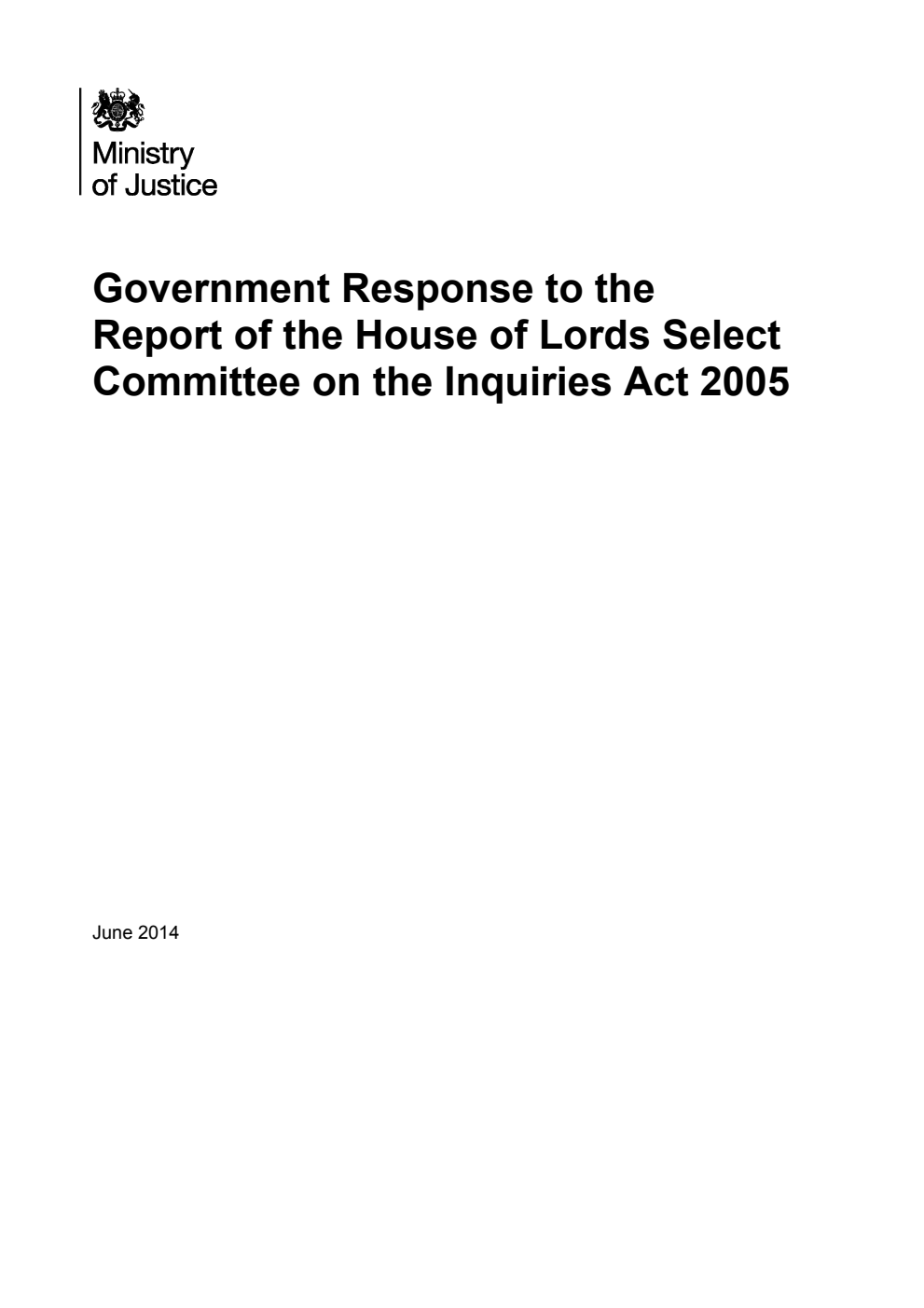 Ministry
of Justice

Government Response to the Report of the House of Lords Select Committee on the Inquiries Act 2005

June 2014